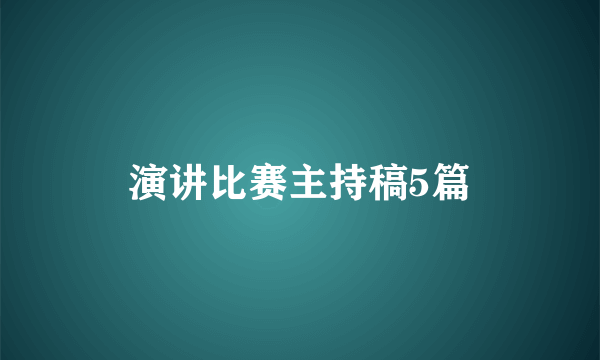 演讲比赛主持稿5篇